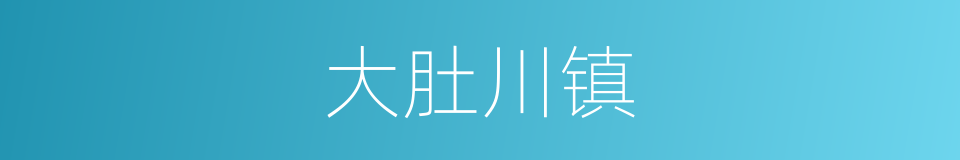 大肚川镇